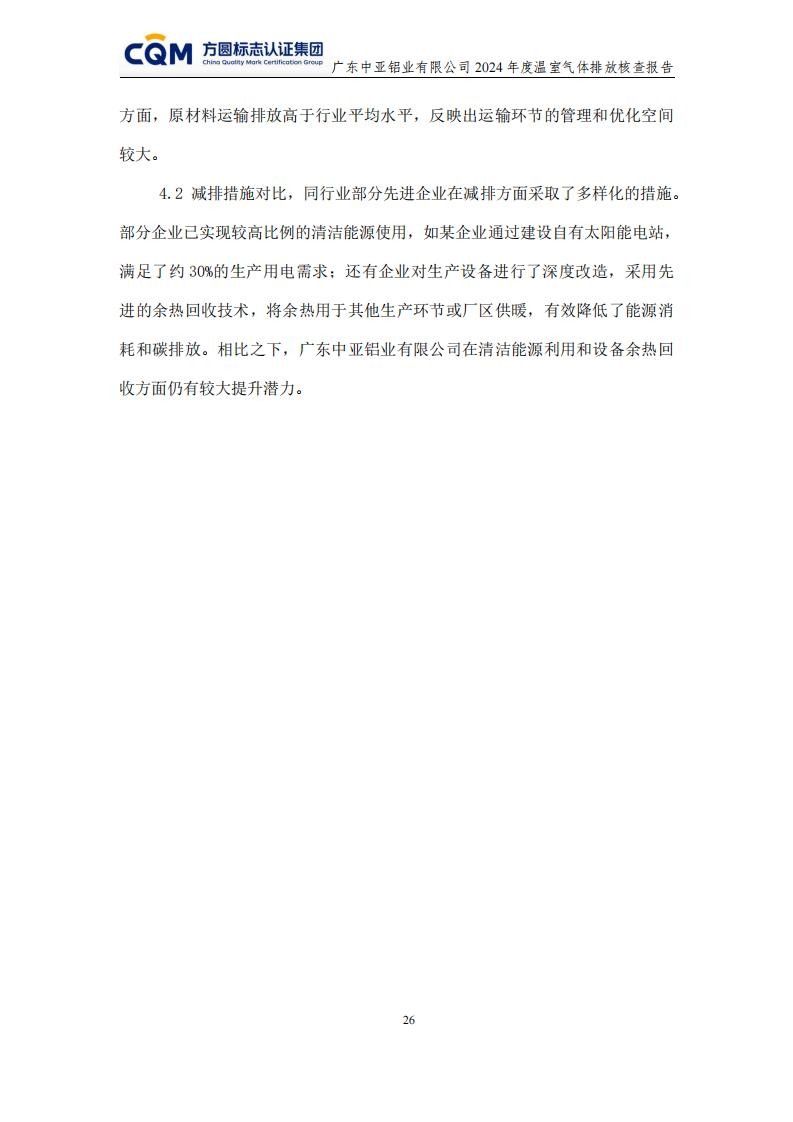 CQM 方圆标志认证集团
China Quality Mark Certification Group

广东中亚铝业有限公司 2024 年度温室气体排放核查报告

方面，原材料运输排放高于行业平均水平，反映出运输环节的管理和优化空间较大。

4.2 减排措施对比，同行业部分先进企业在减排方面采取了多样化的措施。部分企业已实现较高比例的清洁能源使用，如某企业通过建设自有太阳能电站，满足了约 30%的生产用电需求；还有企业对生产设备进行了深度改造，采用先进的余热回收技术，将余热用于其他生产环节或厂区供暖，有效降低了能源消耗和碳排放。相比之下，广东中亚铝业有限公司在清洁能源利用和设备余热回收方面仍有较大提升潜力。

26